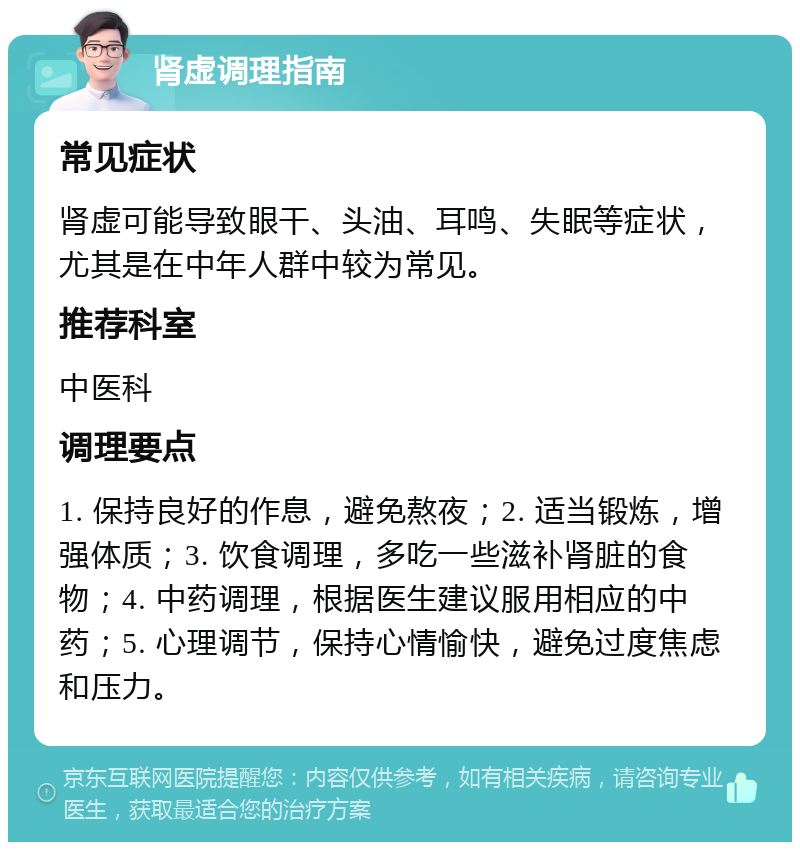 肾虚调理指南

常见症状

肾虚可能导致眼干、头油、耳鸣、失眠等症状，尤其是在中年人群中较为常见。

推荐科室

中医科

调理要点

1. 保持良好的作息，避免熬夜；2. 适当锻炼，增强体质；3. 饮食调理，多吃一些滋补肾脏的食物；4. 中药调理，根据医生建议服用相应的中药；5. 心理调节，保持心情愉快，避免过度焦虑和压力。

京东互联网医院提醒您：内容仅供参考，如有相关疾病，请咨询专业医生，获取最适合您的治疗方案